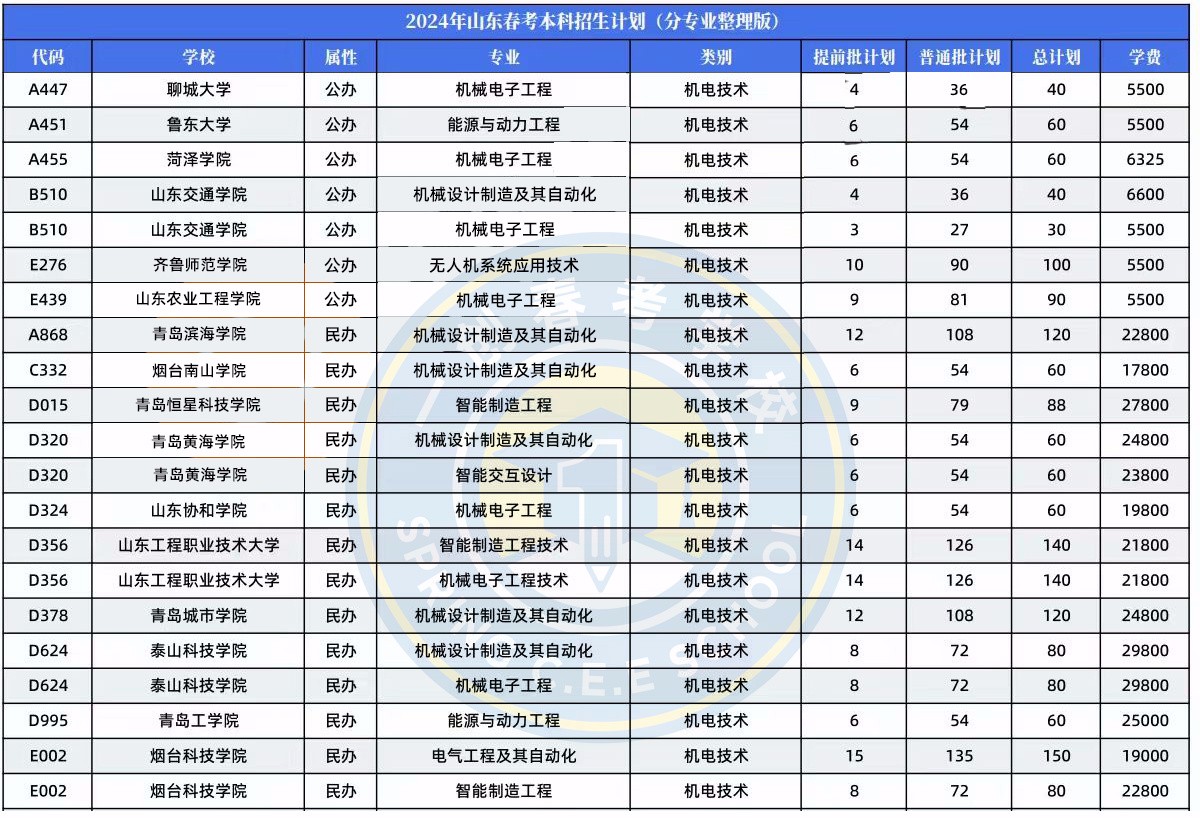 2024年山东春考本科招生计划（分专业整理版）

| 代码 | 学校 | 属性 | 专业 | 类别 | 提前批计划 | 普通批计划 | 总计划 | 学费 |
|---|---|---|---|---|---|---|---|---|
| A447 | 聊城大学 | 公办 | 机械电子工程 | 机电技术 | 4 | 36 | 40 | 5500 |
| A451 | 鲁东大学 | 公办 | 能源与动力工程 | 机电技术 | 6 | 54 | 60 | 5500 |
| A455 | 菏泽学院 | 公办 | 机械电子工程 | 机电技术 | 6 | 54 | 60 | 6325 |
| B510 | 山东交通学院 | 公办 | 机械设计制造及其自动化 | 机电技术 | 4 | 36 | 40 | 6600 |
| B510 | 山东交通学院 | 公办 | 机械电子工程 | 机电技术 | 3 | 27 | 30 | 5500 |
| E276 | 齐鲁师范学院 | 公办 | 无人机系统应用技术 | 机电技术 | 10 | 90 | 100 | 5500 |
| E439 | 山东农业工程学院 | 公办 | 机械电子工程 | 机电技术 | 9 | 81 | 90 | 5500 |
| A868 | 青岛滨海学院 | 民办 | 机械设计制造及其自动化 | 机电技术 | 12 | 108 | 120 | 22800 |
| C332 | 烟台南山学院 | 民办 | 机械设计制造及其自动化 | 机电技术 | 6 | 54 | 60 | 17800 |
| D015 | 青岛恒星科技学院 | 民办 | 智能制造工程 | 机电技术 | 9 | 79 | 88 | 27800 |
| D320 | 青岛黄海学院 | 民办 | 机械设计制造及其自动化 | 机电技术 | 6 | 54 | 60 | 24800 |
| D320 | 青岛黄海学院 | 民办 | 智能交互设计 | 机电技术 | 6 | 54 | 60 | 23800 |
| D324 | 山东协和学院 | 民办 | 机械电子工程 | 机电技术 | 6 | 54 | 60 | 19800 |
| D356 | 山东工程职业技术大学 | 民办 | 智能制造工程技术 | 机电技术 | 14 | 126 | 140 | 21800 |
| D356 | 山东工程职业技术大学 | 民办 | 机械电子工程技术 | 机电技术 | 14 | 126 | 140 | 21800 |
| D378 | 青岛城市学院 | 民办 | 机械设计制造及其自动化 | 机电技术 | 12 | 108 | 120 | 24800 |
| D624 | 泰山科技学院 | 民办 | 机械设计制造及其自动化 | 机电技术 | 8 | 72 | 80 | 29800 |
| D624 | 泰山科技学院 | 民办 | 机械电子工程 | 机电技术 | 8 | 72 | 80 | 29800 |
| D995 | 青岛工学院 | 民办 | 能源与动力工程 | 机电技术 | 6 | 54 | 60 | 25000 |
| E002 | 烟台科技学院 | 民办 | 电气工程及其自动化 | 机电技术 | 15 | 135 | 150 | 19000 |
| E002 | 烟台科技学院 | 民办 | 智能制造工程 | 机电技术 | 8 | 72 | 80 | 22800 |